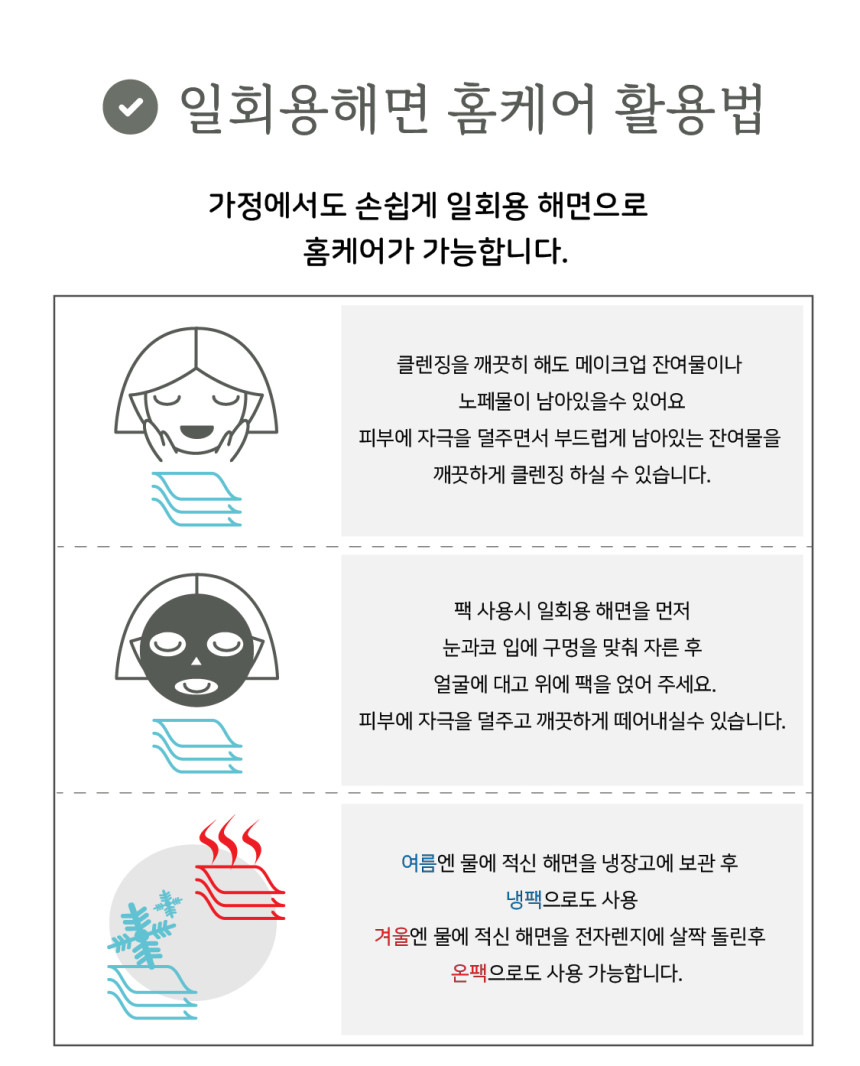 일회용해면 홈케어 활용법

가정에서도 손쉽게 일회용 해면으로
홈케어가 가능합니다.

클렌징을 깨끗히 해도 메이크업 잔여물이나
노폐물이 남아있을수 있어요
피부에 자극을 덜주면서 부드럽게 남아있는 잔여물을
깨끗하게 클렌징 하실 수 있습니다.

팩 사용시 일회용 해면을 먼저
눈과코 입에 구멍을 맞춰 자른 후
얼굴에 대고 위에 팩을 얹어 주세요.
피부에 자극을 덜주고 깨끗하게 떼어내실수 있습니다.

여름엔 물에 적신 해면을 냉장고에 보관 후
냉팩으로도 사용
겨울엔 물에 적신 해면을 전자렌지에 살짝 돌린후
온팩으로도 사용 가능합니다.